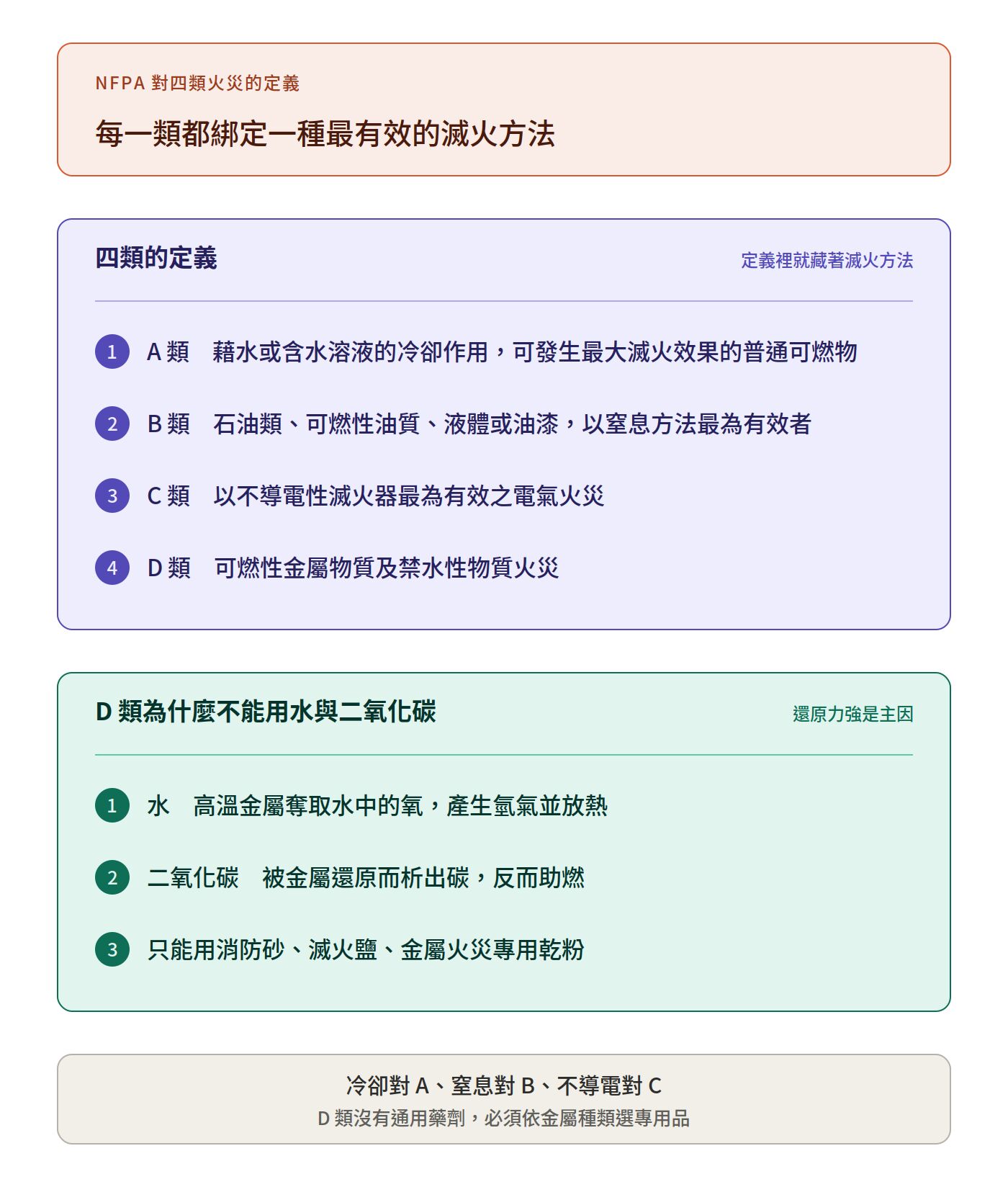 NFPA 對四類火災的定義

每一類都綁定一種最有效的滅火方法

四類的定義

定義裡就藏著滅火方法

1 A 類 藉水或含水溶液的冷卻作用，可發生最大滅火效果的普通可燃物

2 B 類 石油類、可燃性油質、液體或油漆，以窒息方法最為有效者

3 C 類 以不導電性滅火器最為有效之電氣火災

4 D 類 可燃性金屬物質及禁水性物質火災

D 類為什麼不能用水與二氧化碳

還原力強是主因

1 水 高溫金屬奪取水中的氧，產生氫氣並放熱

2 二氧化碳 被金屬還原而析出碳，反而助燃

3 只能用消防砂、滅火鹽、金屬火災專用乾粉

冷卻對 A、窒息對 B、不導電對 C

D 類沒有通用藥劑，必須依金屬種類選專用品